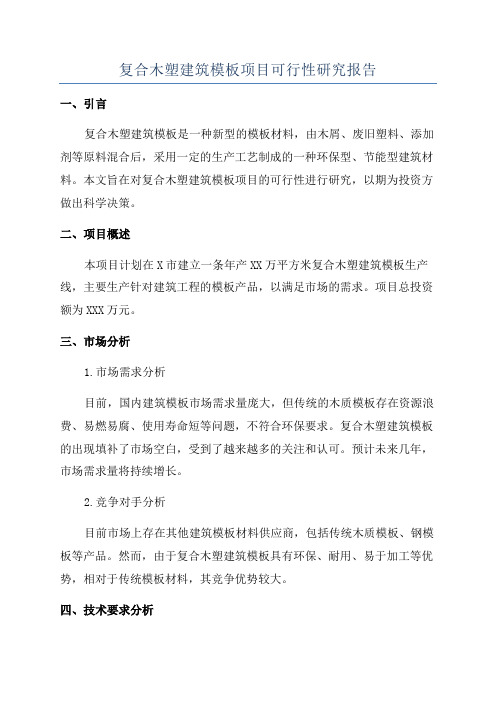 复合木塑建筑模板项目可行性研究报告

一、引言

复合木塑建筑模板是一种新型的模板材料，由木屑、废旧塑料、添加剂等原料混合后，采用一定的生产工艺制成的一种环保型、节能型建筑材料。本文旨在对复合木塑建筑模板项目的可行性进行研究，以期为投资方做出科学决策。

二、项目概述

本项目计划在X市建立一条年产XX万平方米复合木塑建筑模板生产线，主要生产针对建筑工程的模板产品，以满足市场的需求。项目总投资额为XXX万元。

三、市场分析

1.市场需求分析

目前，国内建筑模板市场需求量庞大，但传统的木质模板存在资源浪费、易燃易腐、使用寿命短等问题，不符合环保要求。复合木塑建筑模板的出现填补了市场空白，受到了越来越多的关注和认可。预计未来几年，市场需求量将持续增长。

2.竞争对手分析

目前市场上存在其他建筑模板材料供应商，包括传统木质模板、钢模板等产品。然而，由于复合木塑建筑模板具有环保、耐用、易于加工等优势，相对于传统模板材料，其竞争优势较大。

四、技术要求分析